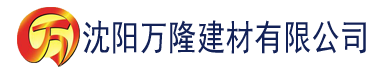 万 沈阳万隆建材有限公司